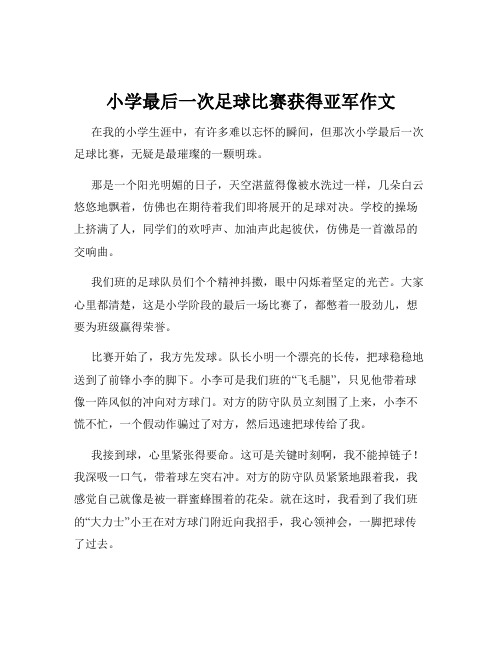 小学最后一次足球比赛获得亚军作文

在我的小学生涯中，有许多难以忘怀的瞬间，但那次小学最后一次足球比赛，无疑是最璀璨的一颗明珠。

那是一个阳光明媚的日子，天空湛蓝得像被水洗过一样，几朵白云悠悠地飘着，仿佛也在期待着我们即将展开的足球对决。学校的操场上挤满了人，同学们的欢呼声、加油声此起彼伏，仿佛是一首激昂的交响曲。

我们班的足球队员们个个精神抖擞，眼中闪烁着坚定的光芒。大家心里都清楚，这是小学阶段的最后一场比赛了，都憋着一股劲儿，想要为班级赢得荣誉。

比赛开始了，我方先发球。队长小明一个漂亮的长传，把球稳稳地送到了前锋小李的脚下。小李可是我们班的“飞毛腿”，只见他带着球像一阵风似的冲向对方球门。对方的防守队员立刻围了上来，小李不慌不忙，一个假动作骗过了对方，然后迅速把球传给了我。

我接到球，心里紧张得要命。这可是关键时刻啊，我不能掉链子！我深吸一口气，带着球左突右冲。对方的防守队员紧紧地跟着我，我感觉自己就像是被一群蜜蜂围着的花朵。就在这时，我看到了我们班的“大力士”小王在对方球门附近向我招手，我心领神会，一脚把球传了过去。